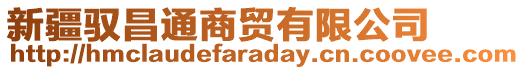 新疆驭昌通商贸有限公司
http://hmclaudefaraday.cn.coovee.com